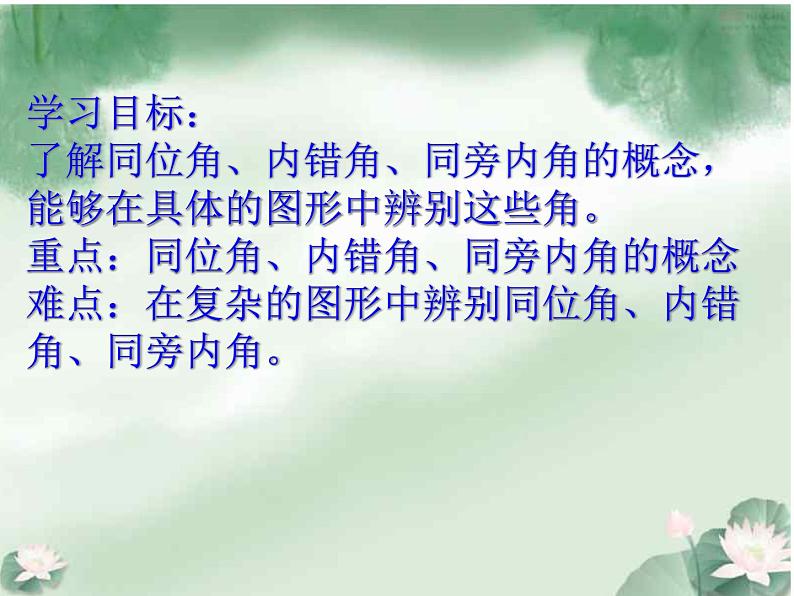 学习目标：
了解同位角、内错角、同旁内角的概念，能够在具体的图形中辨别这些角。
重点：同位角、内错角、同旁内角的概念
难点：在复杂的图形中辨别同位角、内错角、同旁内角。